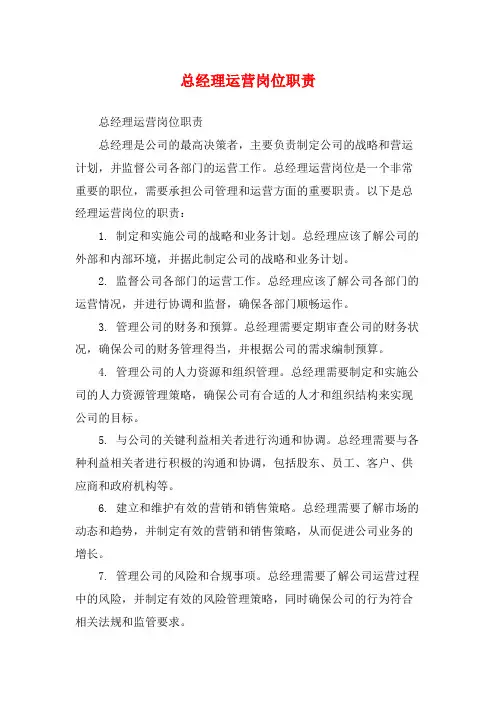 总经理运营岗位职责

总经理运营岗位职责

总经理是公司的最高决策者，主要负责制定公司的战略和营运计划，并监督公司各部门的运营工作。总经理运营岗位是一个非常重要的职位，需要承担公司管理和运营方面的重要职责。以下是总经理运营岗位的职责：

1. 制定和实施公司的战略和业务计划。总经理应该了解公司的外部和内部环境，并据此制定公司的战略和业务计划。

2. 监督公司各部门的运营工作。总经理应该了解公司各部门的运营情况，并进行协调和监督，确保各部门顺畅运作。

3. 管理公司的财务和预算。总经理需要定期审查公司的财务状况，确保公司的财务管理得当，并根据公司的需求编制预算。

4. 管理公司的人力资源和组织管理。总经理需要制定和实施公司的人力资源管理策略，确保公司有合适的人才和组织结构来实现公司的目标。

5. 与公司的关键利益相关者进行沟通和协调。总经理需要与各种利益相关者进行积极的沟通和协调，包括股东、员工、客户、供应商和政府机构等。

6. 建立和维护有效的营销和销售策略。总经理需要了解市场的动态和趋势，并制定有效的营销和销售策略，从而促进公司业务的增长。

7. 管理公司的风险和合规事项。总经理需要了解公司运营过程中的风险，并制定有效的风险管理策略，同时确保公司的行为符合相关法规和监管要求。